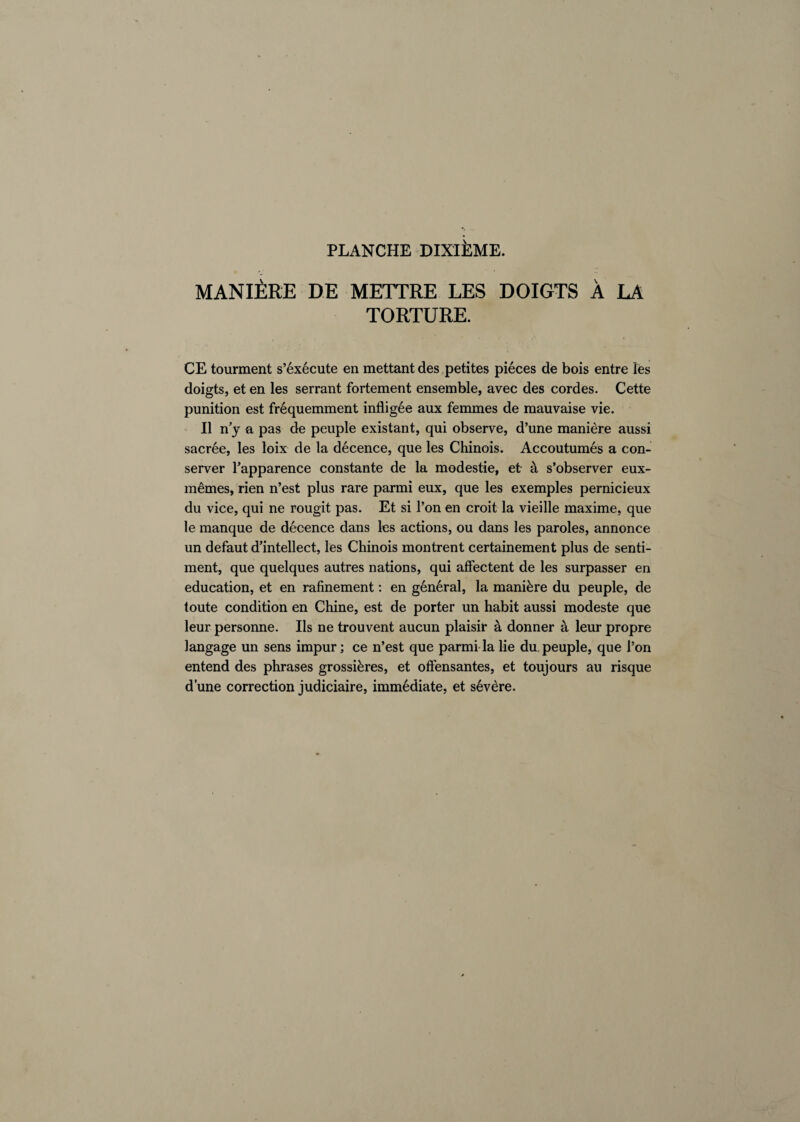 PLANCHE DIXIÈME.

MANIÈRE DE METTRE LES DOIGTS À LA TORTURE.

CE tourment s'éxécute en mettant des petites piéces de bois entre les doigts, et en les serrant fortement ensemble, avec des cordes. Cette punition est fréquemment infligée aux femmes de mauvaise vie.

Il n'y a pas de peuple existant, qui observe, d'une manière aussi sacrée, les loix de la décence, que les Chinois. Accoutumés a conserver l'apparence constante de la modestie, et à s'observer eux-mêmes, rien n'est plus rare parmi eux, que les exemples pernicieux du vice, qui ne rougit pas. Et si l'on en croit la vieille maxime, que le manque de décence dans les actions, ou dans les paroles, annonce un defaut d'intellect, les Chinois montrent certainement plus de sentiment, que quelques autres nations, qui affectent de les surpasser en education, et en rafinement : en général, la manière du peuple, de toute condition en Chine, est de porter un habit aussi modeste que leur personne. Ils ne trouvent aucun plaisir à donner à leur propre langage un sens impur ; ce n'est que parmi la lie du peuple, que l'on entend des phrases grossières, et offensantes, et toujours au risque d'une correction judiciaire, immédiate, et sévère.